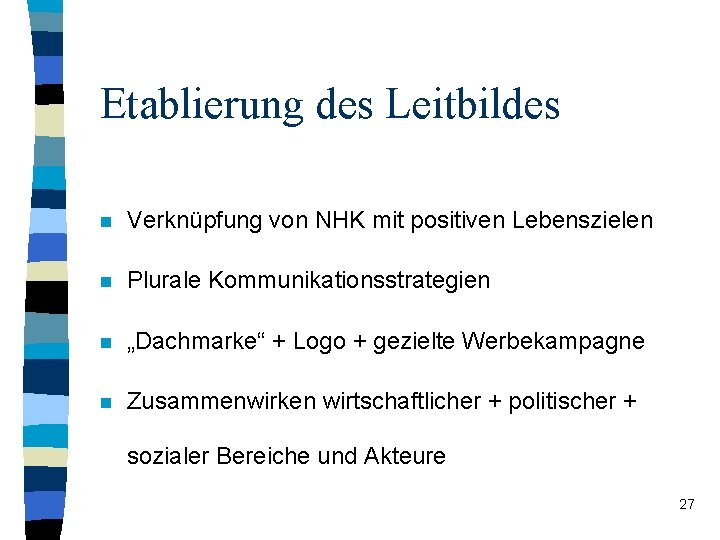 Etablierung des Leitbildes

- Verknüpfung von NHK mit positiven Lebenszielen
- Plurale Kommunikationsstrategien
- „Dachmarke“ + Logo + gezielte Werbekampagne
- Zusammenwirken wirtschaftlicher + politischer + sozialer Bereiche und Akteure

27